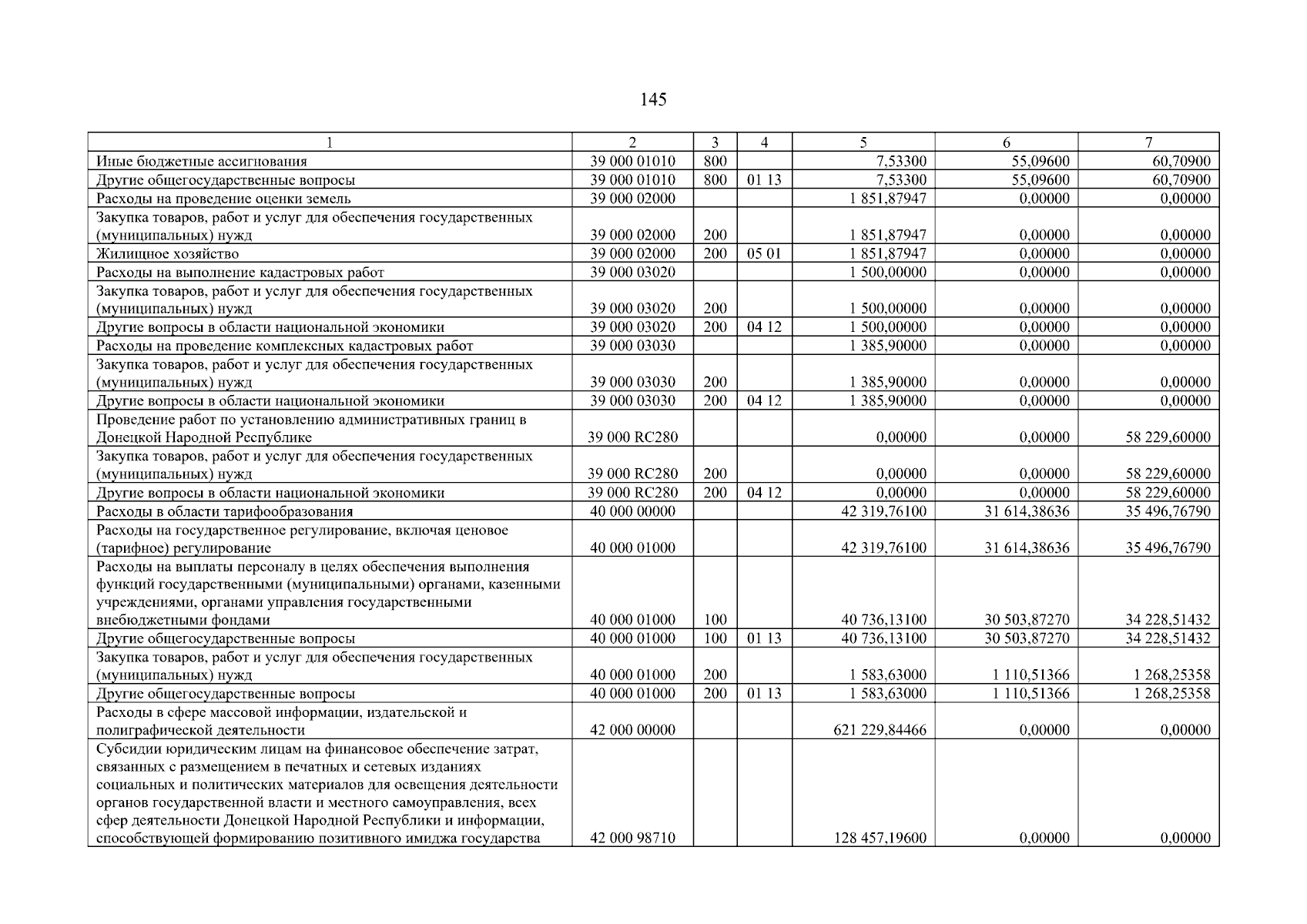 145

| 1 | 2 | 3 | 4 | 5 | 6 | 7 |
|---|---|---|---|---|---|---|
| Иные бюджетные ассигнования | 39 000 01010 | 800 | | 7,53300 | 55,09600 | 60,70900 |
| Другие общегосударственные вопросы | 39 000 01010 | 800 | 01 13 | 7,53300 | 55,09600 | 60,70900 |
| Расходы на проведение оценки земель | 39 000 02000 | | | 1 851,87947 | 0,00000 | 0,00000 |
| Закупка товаров, работ и услуг для обеспечения государственных (муниципальных) нужд | 39 000 02000 | 200 | | 1 851,87947 | 0,00000 | 0,00000 |
| Жилищное хозяйство | 39 000 02000 | 200 | 05 01 | 1 851,87947 | 0,00000 | 0,00000 |
| Расходы на выполнение кадастровых работ | 39 000 03020 | | | 1 500,00000 | 0,00000 | 0,00000 |
| Закупка товаров, работ и услуг для обеспечения государственных (муниципальных) нужд | 39 000 03020 | 200 | | 1 500,00000 | 0,00000 | 0,00000 |
| Другие вопросы в области национальной экономики | 39 000 03020 | 200 | 04 12 | 1 500,00000 | 0,00000 | 0,00000 |
| Расходы на проведение комплексных кадастровых работ | 39 000 03030 | | | 1 385,90000 | 0,00000 | 0,00000 |
| Закупка товаров, работ и услуг для обеспечения государственных (муниципальных) нужд | 39 000 03030 | 200 | | 1 385,90000 | 0,00000 | 0,00000 |
| Другие вопросы в области национальной экономики | 39 000 03030 | 200 | 04 12 | 1 385,90000 | 0,00000 | 0,00000 |
| Проведение работ по установлению административных границ в Донецкой Народной Республике | 39 000 RC280 | | | 0,00000 | 0,00000 | 58 229,60000 |
| Закупка товаров, работ и услуг для обеспечения государственных (муниципальных) нужд | 39 000 RC280 | 200 | | 0,00000 | 0,00000 | 58 229,60000 |
| Другие вопросы в области национальной экономики | 39 000 RC280 | 200 | 04 12 | 0,00000 | 0,00000 | 58 229,60000 |
| Расходы в области тарифообразования | 40 000 00000 | | | 42 319,76100 | 31 614,38636 | 35 496,76790 |
| Расходы на государственное регулирование, включая ценовое (тарифное) регулирование | 40 000 01000 | | | 42 319,76100 | 31 614,38636 | 35 496,76790 |
| Расходы на выплаты персоналу в целях обеспечения выполнения функций государственными (муниципальными) органами, казенными учреждениями, органами управления государственными внебюджетными фондами | 40 000 01000 | 100 | | 40 736,13100 | 30 503,87270 | 34 228,51432 |
| Другие общегосударственные вопросы | 40 000 01000 | 100 | 01 13 | 40 736,13100 | 30 503,87270 | 34 228,51432 |
| Закупка товаров, работ и услуг для обеспечения государственных (муниципальных) нужд | 40 000 01000 | 200 | | 1 583,63000 | 1 110,51366 | 1 268,25358 |
| Другие общегосударственные вопросы | 40 000 01000 | 200 | 01 13 | 1 583,63000 | 1 110,51366 | 1 268,25358 |
| Расходы в сфере массовой информации, издательской и полиграфической деятельности | 42 000 00000 | | | 621 229,84466 | 0,00000 | 0,00000 |
| Субсидии юридическим лицам на финансовое обеспечение затрат, связанных с размещением в печатных и сетевых изданиях социальных и политических материалов для освещения деятельности органов государственной власти и местного самоуправления, всех сфер деятельности Донецкой Народной Республики и информации, способствующей формированию позитивного имиджа государства | 42 000 98710 | | | 128 457,19600 | 0,00000 | 0,00000 |